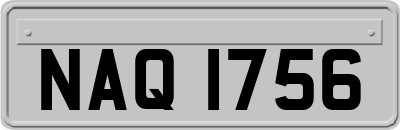 NAQ 1756